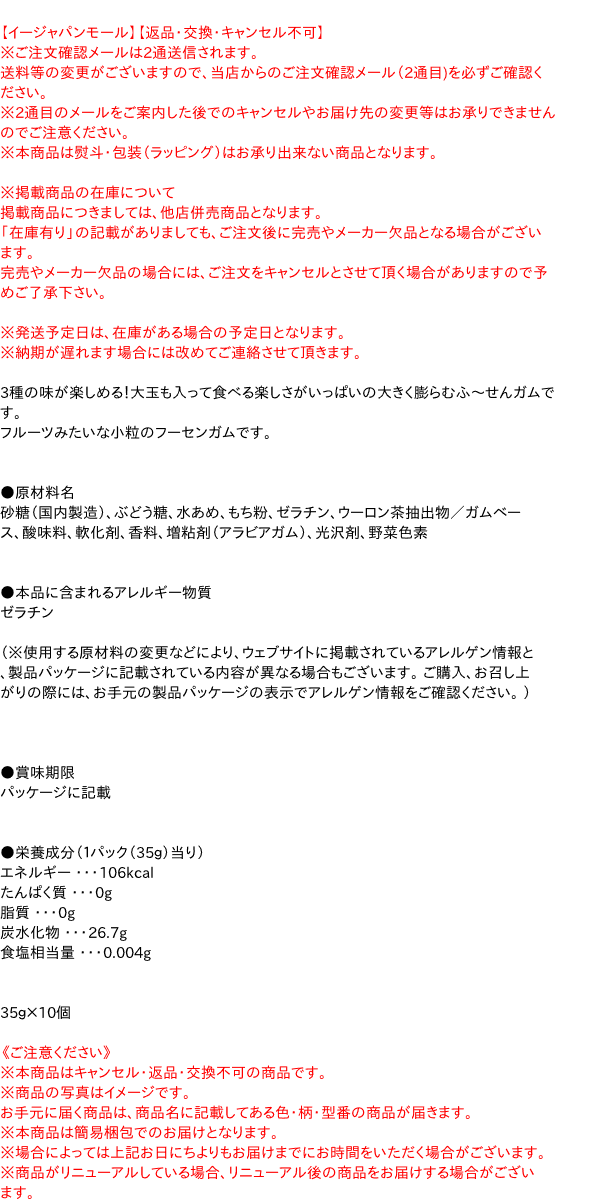 【イージャパンモール】【返品・交換・キャンセル不可】
※ご注文確認メールは2通送信されます。
送料等の変更がございますので、当店からのご注文確認メール（2通目）を必ずご確認ください。
※2通目のメールをご案内した後でのキャンセルやお届け先の変更等はお承りできませんのでご注意ください。
※本商品は熨斗・包装（ラッピング）はお承り出来ない商品となります。

※掲載商品の在庫について
掲載商品につきましては、他店併売商品となります。
「在庫有り」の記載がありましても、ご注文後に完売やメーカー欠品となる場合がございます。
完売やメーカー欠品の場合には、ご注文をキャンセルとさせて頂く場合がありますので予めご了承下さい。

※発送予定日は、在庫がある場合の予定日となります。
※納期が遅れます場合には改めてご連絡させて頂きます。

3種の味が楽しめる！大玉も入って食べる楽しさがいっぱいの大きく膨らむふ～せんガムです。
フルーツみたいな小粒のフーセンガムです。

●原材料名
砂糖（国内製造）、ぶどう糖、水あめ、もち粉、ゼラチン、ウーロン茶抽出物／ガムベース、酸味料、軟化剤、香料、増粘剤（アラビアガム）、光沢剤、野菜色素

●本品に含まれるアレルギー物質
ゼラチン

（※使用する原材料の変更などにより、ウェブサイトに掲載されているアレルゲン情報と、製品パッケージに記載されている内容が異なる場合もございます。ご購入、お召し上がりの際には、お手元の製品パッケージの表示でアレルゲン情報をご確認ください。）

●賞味期限
パッケージに記載

●栄養成分（1パック（35g）当り）
エネルギー ・・・106kcal
たんぱく質 ・・・0g
脂質 ・・・0g
炭水化物 ・・・26.7g
食塩相当量 ・・・0.004g

35g×10個

《ご注意ください》
※本商品はキャンセル・返品・交換不可の商品です。
※商品の写真はイメージです。
お手元に届く商品は、商品名に記載してある色・柄・型番の商品が届きます。
※本商品は簡易梱包でのお届けとなります。
※場合によっては上記お日にちよりもお届けまでにお時間をいただく場合がございます。
※商品がリニューアルしている場合、リニューアル後の商品をお届けする場合がございます。